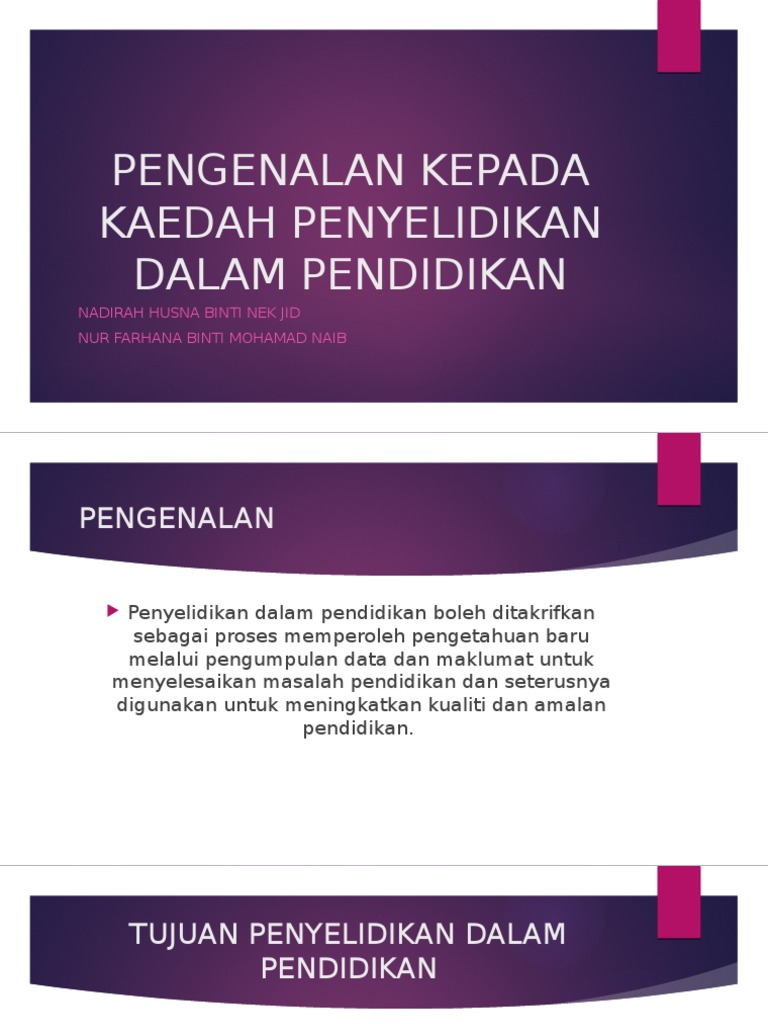 PENGENALAN KEPADA KAEDAH PENYELIDIKAN DALAM PENDIDIKAN

NADIRAH HUSNA BINTI NEK JID

NUR FARHANA BINTI MOHAMAD NAIB

PENGENALAN

▶ Penyelidikan dalam pendidikan boleh ditakrifkan sebagai proses memperoleh pengetahuan baru melalui pengumpulan data dan maklumat untuk menyelesaikan masalah pendidikan dan seterusnya digunakan untuk meningkatkan kualiti dan amalan pendidikan.

TUJUAN PENYELIDIKAN DALAM PENDIDIKAN